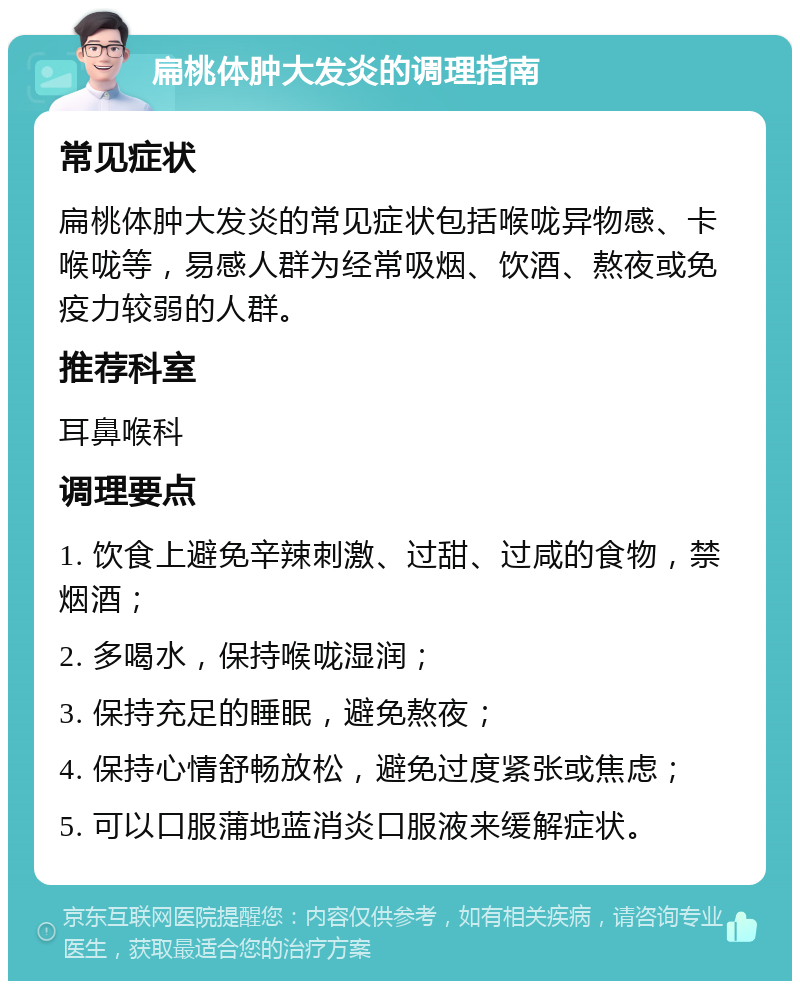 扁桃体肿大发炎的调理指南

常见症状

扁桃体肿大发炎的常见症状包括喉咙异物感、卡喉咙等，易感人群为经常吸烟、饮酒、熬夜或免疫力较弱的人群。

推荐科室

耳鼻喉科

调理要点

1. 饮食上避免辛辣刺激、过甜、过咸的食物，禁烟酒；

2. 多喝水，保持喉咙湿润；

3. 保持充足的睡眠，避免熬夜；

4. 保持心情舒畅放松，避免过度紧张或焦虑；

5. 可以口服蒲地蓝消炎口服液来缓解症状。

京东互联网医院提醒您：内容仅供参考，如有相关疾病，请咨询专业医生，获取最适合您的治疗方案